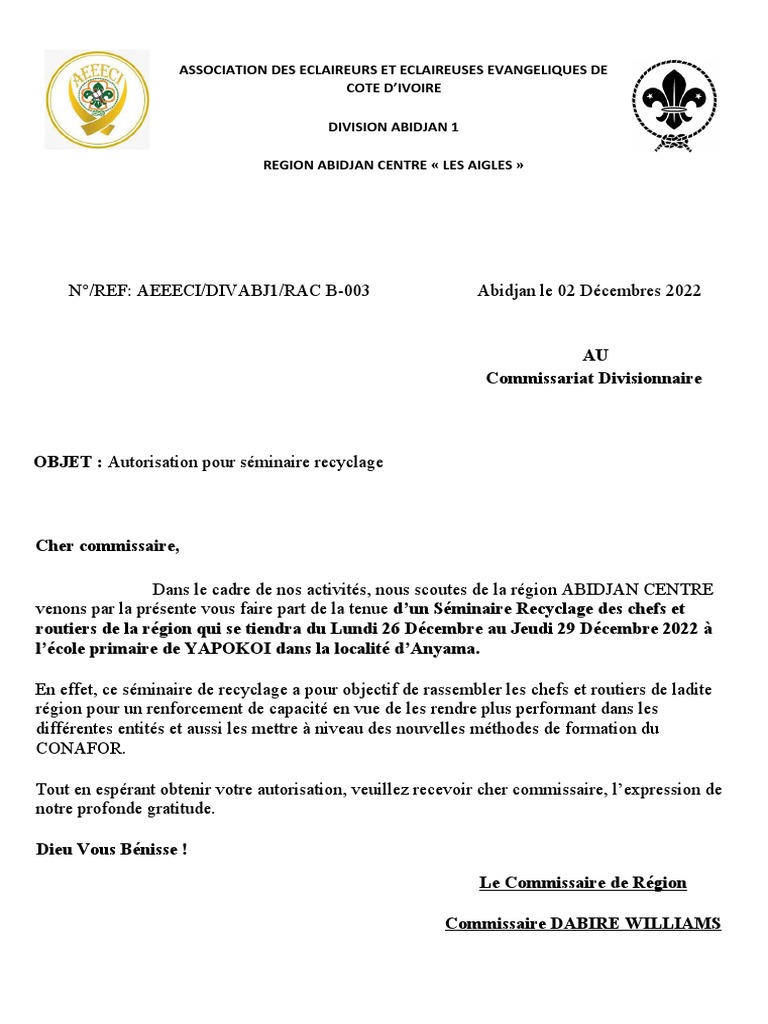 AEEECI

ASSOCIATION DES ECLAIREURS ET ECLAIREUSES EVANGELIQUES DE COTE D'IVOIRE

DIVISION ABIDJAN 1

REGION ABIDJAN CENTRE « LES AIGLES »

N°/REF: AEEECI/DIVABJ1/RAC B-003

Abidjan le 02 Décembres 2022

AU
Commissariat Divisionnaire

OBJET : Autorisation pour séminaire recyclage

Cher commissaire,

Dans le cadre de nos activités, nous scoutes de la région ABIDJAN CENTRE venons par la présente vous faire part de la tenue d'un Séminaire Recyclage des chefs et routiers de la région qui se tiendra du Lundi 26 Décembre au Jeudi 29 Décembre 2022 à l'école primaire de YAPOKOI dans la localité d'Anyama.

En effet, ce séminaire de recyclage a pour objectif de rassembler les chefs et routiers de ladite région pour un renforcement de capacité en vue de les rendre plus performant dans les différentes entités et aussi les mettre à niveau des nouvelles méthodes de formation du CONAFOR.

Tout en espérant obtenir votre autorisation, veuillez recevoir cher commissaire, l'expression de notre profonde gratitude.

Dieu Vous Bénisse !

Le Commissaire de Région

Commissaire DABIRE WILLIAMS